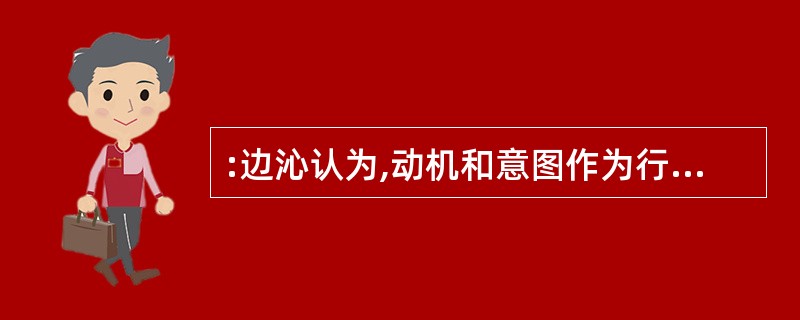 :边沁认为,动机和意图作为行...